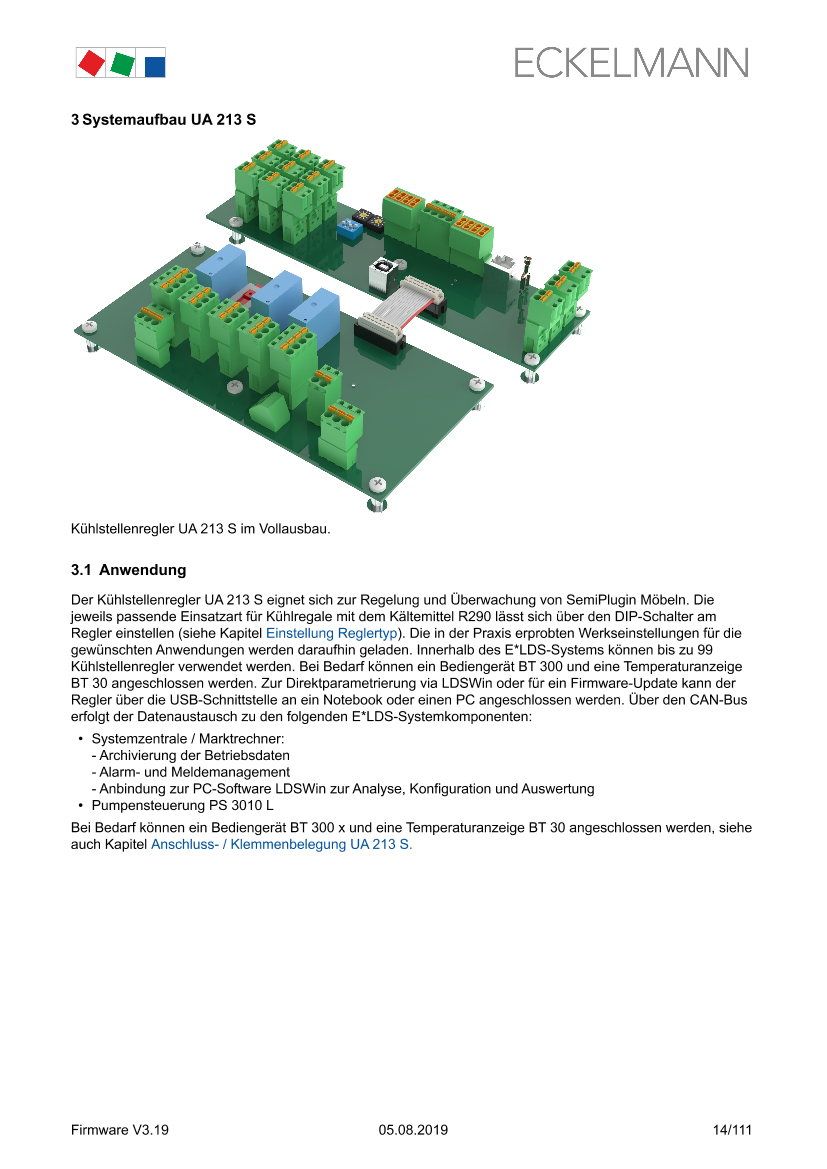 ECKELMANN

3 Systemaufbau UA 213 S

Kühlstellenregler UA 213 S im Vollausbau.

3.1 Anwendung

Der Kühlstellenregler UA 213 S eignet sich zur Regelung und Überwachung von SemiPlugin Möbeln. Die jeweils passende Einsatzart für Kühlregale mit dem Kältemittel R290 lässt sich über den DIP-Schalter am Regler einstellen (siehe Kapitel Einstellung Reglertyp). Die in der Praxis erprobten Werkseinstellungen für die gewünschten Anwendungen werden daraufhin geladen. Innerhalb des E*LDS-Systems können bis zu 99 Kühlstellenregler verwendet werden. Bei Bedarf können ein Bediengerät BT 300 und eine Temperaturanzeige BT 30 angeschlossen werden. Zur Direktparametrierung via LDSWin oder für ein Firmware-Update kann der Regler über die USB-Schnittstelle an ein Notebook oder einen PC angeschlossen werden. Über den CAN-Bus erfolgt der Datenaustausch zu den folgenden E*LDS-Systemkomponenten:

• Systemzentrale / Marktrechner:
- Archivierung der Betriebsdaten
- Alarm- und Meldemanagement
- Anbindung zur PC-Software LDSWin zur Analyse, Konfiguration und Auswertung
• Pumpensteuerung PS 3010 L

Bei Bedarf können ein Bediengerät BT 300 x und eine Temperaturanzeige BT 30 angeschlossen werden, siehe auch Kapitel Anschluss- / Klemmenbelegung UA 213 S.

Firmware V3.19 05.08.2019 14/111